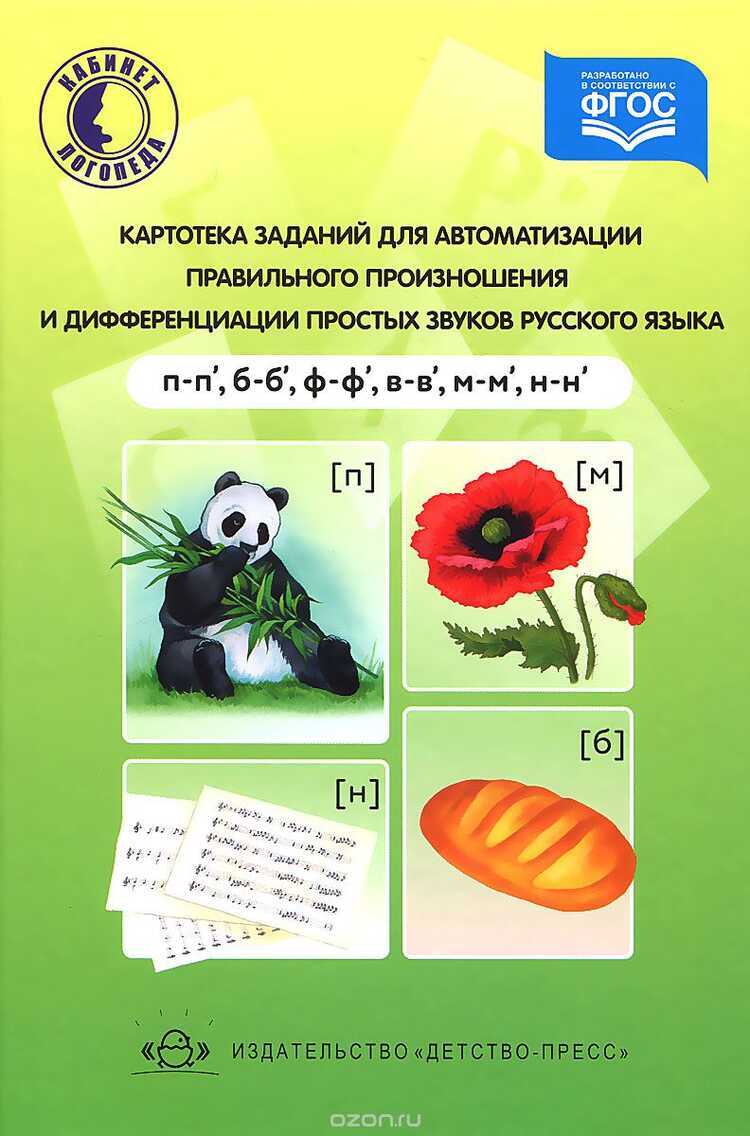 КАБИНЕТ ЛОГОПЕДА

РАЗРАБОТАНО В СООТВЕТСТВИИ С ФГОС

КАРТОТЕКА ЗАДАНИЙ ДЛЯ АВТОМАТИЗАЦИИ ПРАВИЛЬНОГО ПРОИЗНОШЕНИЯ И ДИФФЕРЕНЦИАЦИИ ПРОСТЫХ ЗВУКОВ РУССКОГО ЯЗЫКА

п-п', б-б', ф-ф', в-в', м-м', н-н'

[п]

[м]

[н]

[б]

ИЗДАТЕЛЬСТВО «ДЕТСТВО-ПРЕСС»

ozon.ru